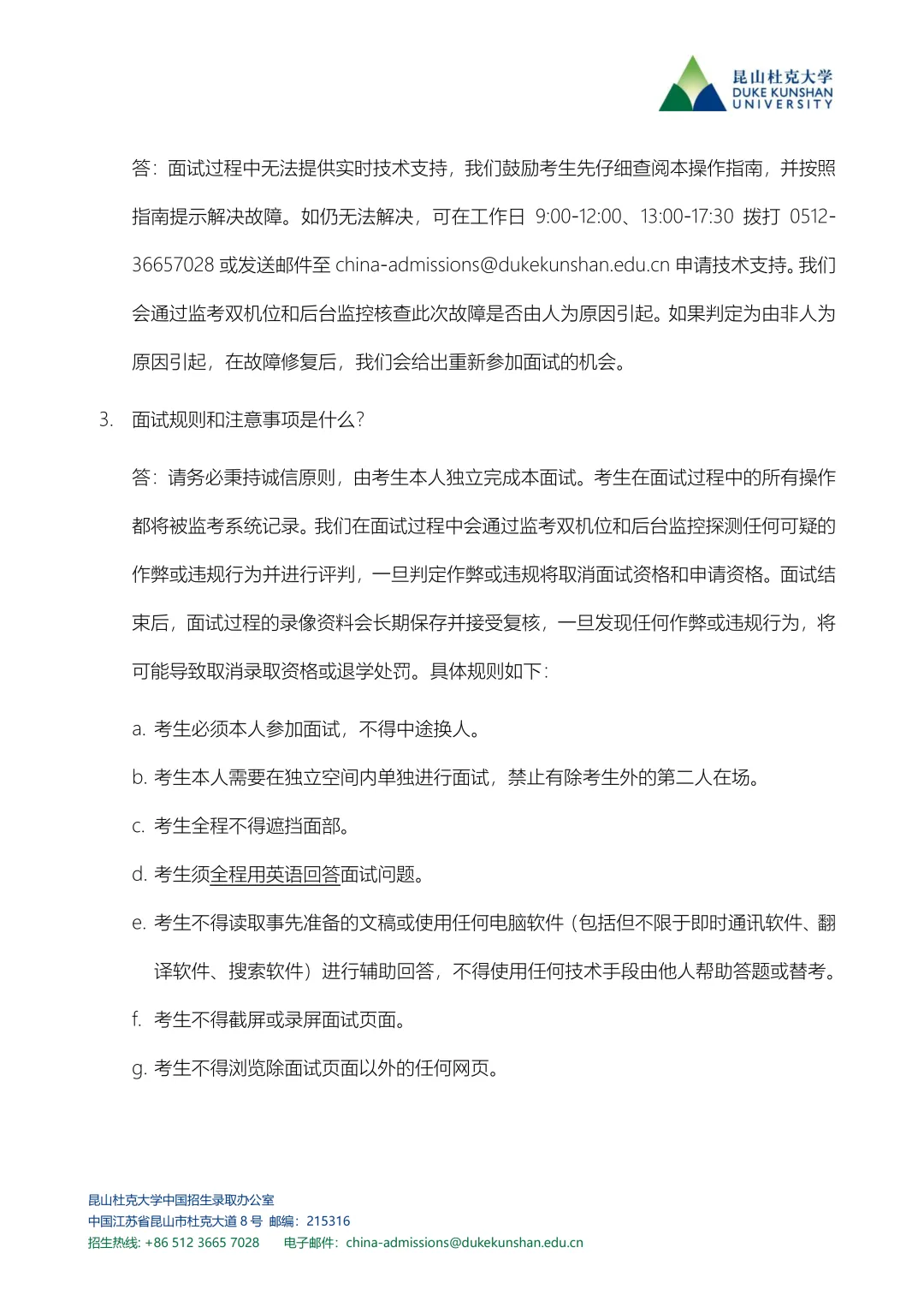 昆山杜克大学
DUKE KUNSHAN
UNIVERSITY

答：面试过程中无法提供实时技术支持，我们鼓励考生先仔细查阅本操作指南，并按照指南提示解决故障。如仍无法解决，可在工作日 9:00-12:00、13:00-17:30 拨打 0512-36657028 或发送邮件至 china-admissions@dukekunshan.edu.cn 申请技术支持。我们会通过监考双机位和后台监控核查此次故障是否由人为原因引起。如果判定为由非人为原因引起，在故障修复后，我们会给出重新参加面试的机会。

3. 面试规则和注意事项是什么？

答：请务必秉持诚信原则，由考生本人独立完成本面试。考生在面试过程中的所有操作都将被监考系统记录。我们在面试过程中会通过监考双机位和后台监控探测任何可疑的作弊或违规行为并进行评判，一旦判定作弊或违规将取消面试资格和申请资格。面试结束后，面试过程的录像资料会长期保存并接受复核，一旦发现任何作弊或违规行为，将可能导致取消录取资格或退学处罚。具体规则如下：

a. 考生必须本人参加面试，不得中途换人。

b. 考生本人需要在独立空间内单独进行面试，禁止有除考生外的第二人在场。

c. 考生全程不得遮挡面部。

d. 考生须全程用英语回答面试问题。

e. 考生不得读取事先准备的文稿或使用任何电脑软件（包括但不限于即时通讯软件、翻译软件、搜索软件）进行辅助回答，不得使用任何技术手段由他人帮助答题或替考。

f. 考生不得截屏或录屏面试页面。

g. 考生不得浏览除面试页面以外的任何网页。

昆山杜克大学中国招生录取办公室
中国江苏省昆山市杜克大道 8 号 邮编：215316
招生热线: +86 512 3665 7028 电子邮件：china-admissions@dukekunshan.edu.cn